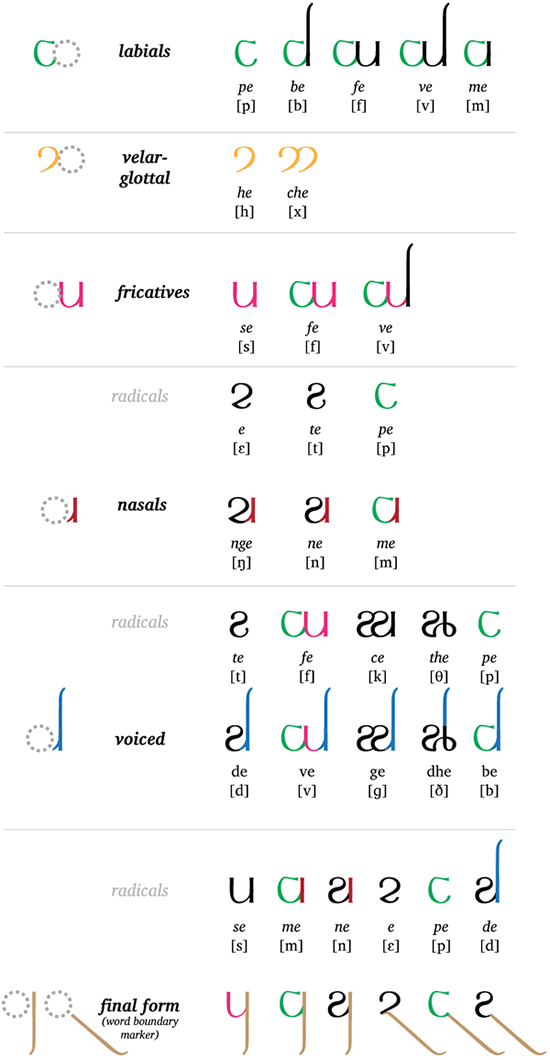 labials

pe [p] be [b] fe [f] ve [v] me [m]

velar-glottal

he [h] che [x]

fricatives

se [s] fe [f] ve [v]

radicals

e [ɛ] te [t] pe [p]

nasals

nge [ŋ] ne [n] me [m]

radicals

te [t] fe [f] ce [k] the [θ] pe [p]

voiced

de [d] ve [v] ge [g] dhe [ð] be [b]

radicals

se [s] me [m] ne [n] e [ɛ] pe [p] de [d]

final form (word boundary marker)